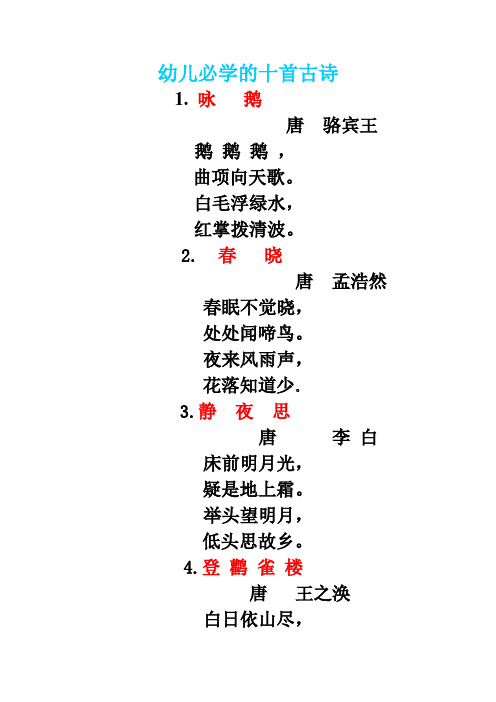 幼儿必学的十首古诗

1. 咏 鹅

唐 骆宾王

鹅 鹅 鹅，
曲项向天歌。
白毛浮绿水，
红掌拨清波。

2. 春 晓

唐 孟浩然

春眠不觉晓，
处处闻啼鸟。
夜来风雨声，
花落知道少.

3. 静 夜 思

唐 李 白

床前明月光，
疑是地上霜。
举头望明月，
低头思故乡。

4. 登 鹳 雀 楼

唐 王之涣

白日依山尽，